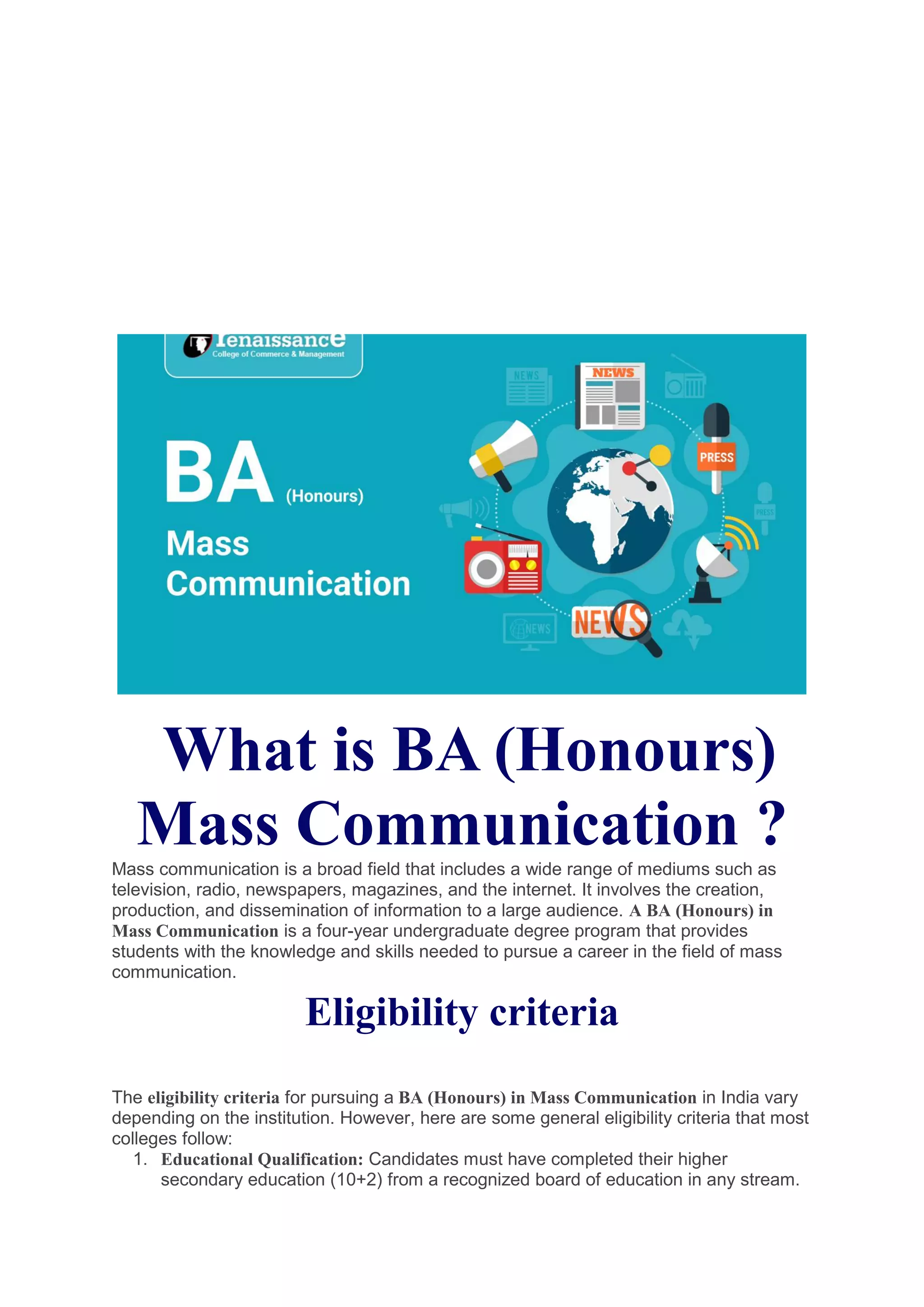 renaissance
College of Commerce & Management

BA (Honours)
Mass Communication

NEWS
NEWS
PRESS
PRESS
NEWS
NEWS

What is BA (Honours) Mass Communication ?

Mass communication is a broad field that includes a wide range of mediums such as television, radio, newspapers, magazines, and the internet. It involves the creation, production, and dissemination of information to a large audience. A BA (Honours) in Mass Communication is a four-year undergraduate degree program that provides students with the knowledge and skills needed to pursue a career in the field of mass communication.

Eligibility criteria

The eligibility criteria for pursuing a BA (Honours) in Mass Communication in India vary depending on the institution. However, here are some general eligibility criteria that most colleges follow:

1. Educational Qualification: Candidates must have completed their higher secondary education (10+2) from a recognized board of education in any stream.